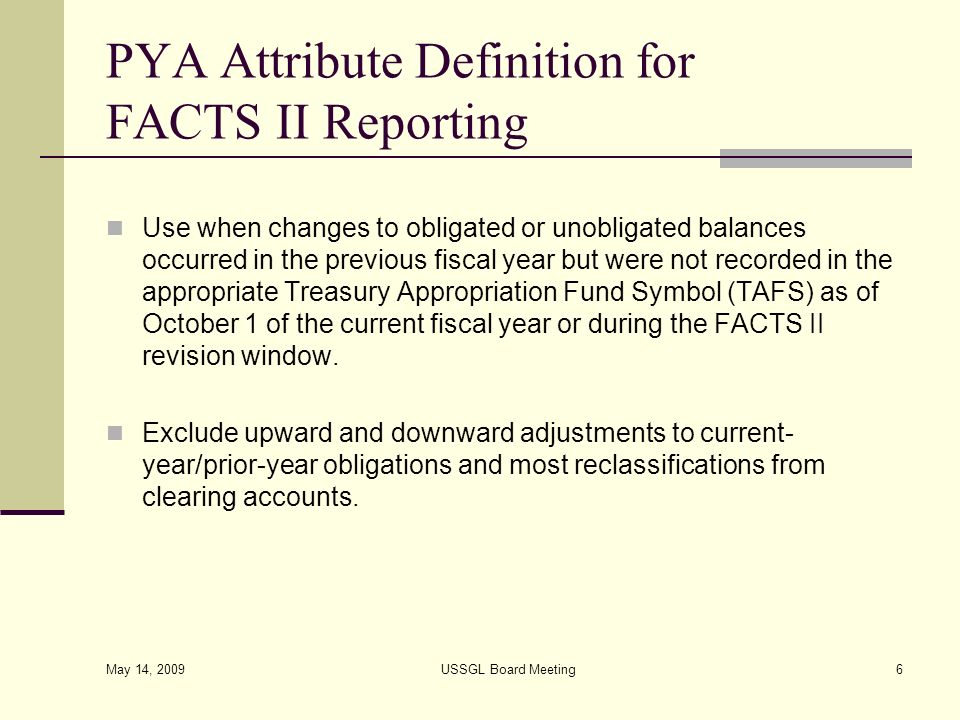 PYA Attribute Definition for FACTS II Reporting

Use when changes to obligated or unobligated balances occurred in the previous fiscal year but were not recorded in the appropriate Treasury Appropriation Fund Symbol (TAFS) as of October 1 of the current fiscal year or during the FACTS II revision window.

Exclude upward and downward adjustments to current-year/prior-year obligations and most reclassifications from clearing accounts.

May 14, 2009

USSGL Board Meeting

6